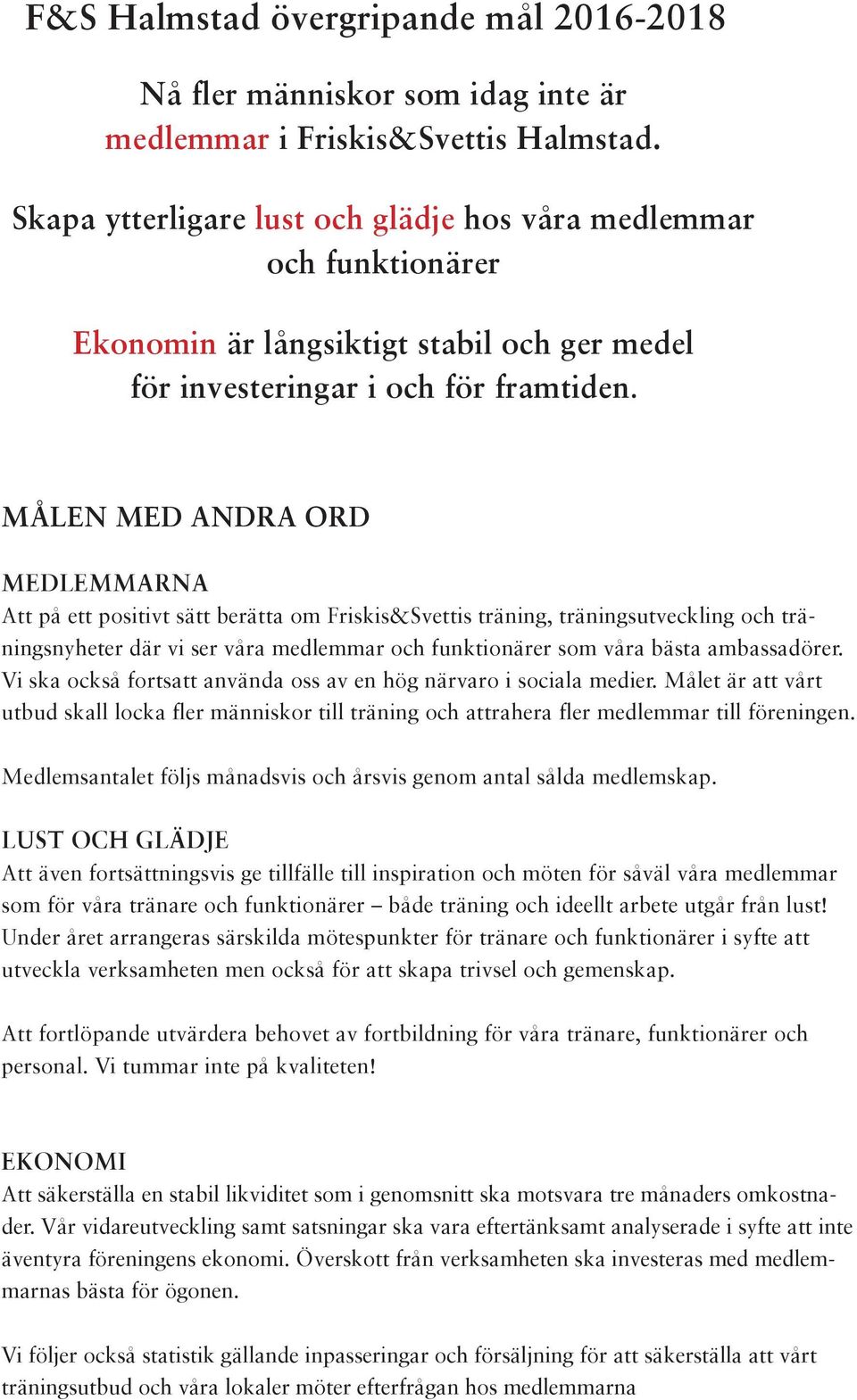 F&S Halmstad övergripande mål 2016-2018

Nå fler människor som idag inte är medlemmar i Friskis&Svettis Halmstad.

Skapa ytterligare lust och glädje hos våra medlemmar och funktionärer

Ekonomin är långsiktigt stabil och ger medel för investeringar i och för framtiden.

MÅLEN MED ANDRA ORD

MEDLEMMARNA
Att på ett positivt sätt berätta om Friskis&Svettis träning, träningsutveckling och träningsnyheter där vi ser våra medlemmar och funktionärer som våra bästa ambassadörer. Vi ska också fortsatt använda oss av en hög närvaro i sociala medier. Målet är att vårt utbud skall locka fler människor till träning och attrahera fler medlemmar till föreningen.

Medlemsantalet följs månadsvis och årsvis genom antal sålda medlemskap.

LUST OCH GLÄDJE
Att även fortsättningsvis ge tillfälle till inspiration och möten för såväl våra medlemmar som för våra tränare och funktionärer – både träning och ideellt arbete utgår från lust! Under året arrangeras särskilda mötespunkter för tränare och funktionärer i syfte att utveckla verksamheten men också för att skapa trivsel och gemenskap.

Att fortlöpande utvärdera behovet av fortbildning för våra tränare, funktionärer och personal. Vi tummar inte på kvaliteten!

EKONOMI
Att säkerställa en stabil likviditet som i genomsnitt ska motsvara tre månaders omkostnader. Vår vidareutveckling samt satsningar ska vara eftertänksamt analyserade i syfte att inte äventyra föreningens ekonomi. Överskott från verksamheten ska investeras med medlemmarnas bästa för ögonen.

Vi följer också statistik gällande inpasseringar och försäljning för att säkerställa att vårt träningsutbud och våra lokaler möter efterfrågan hos medlemmarna